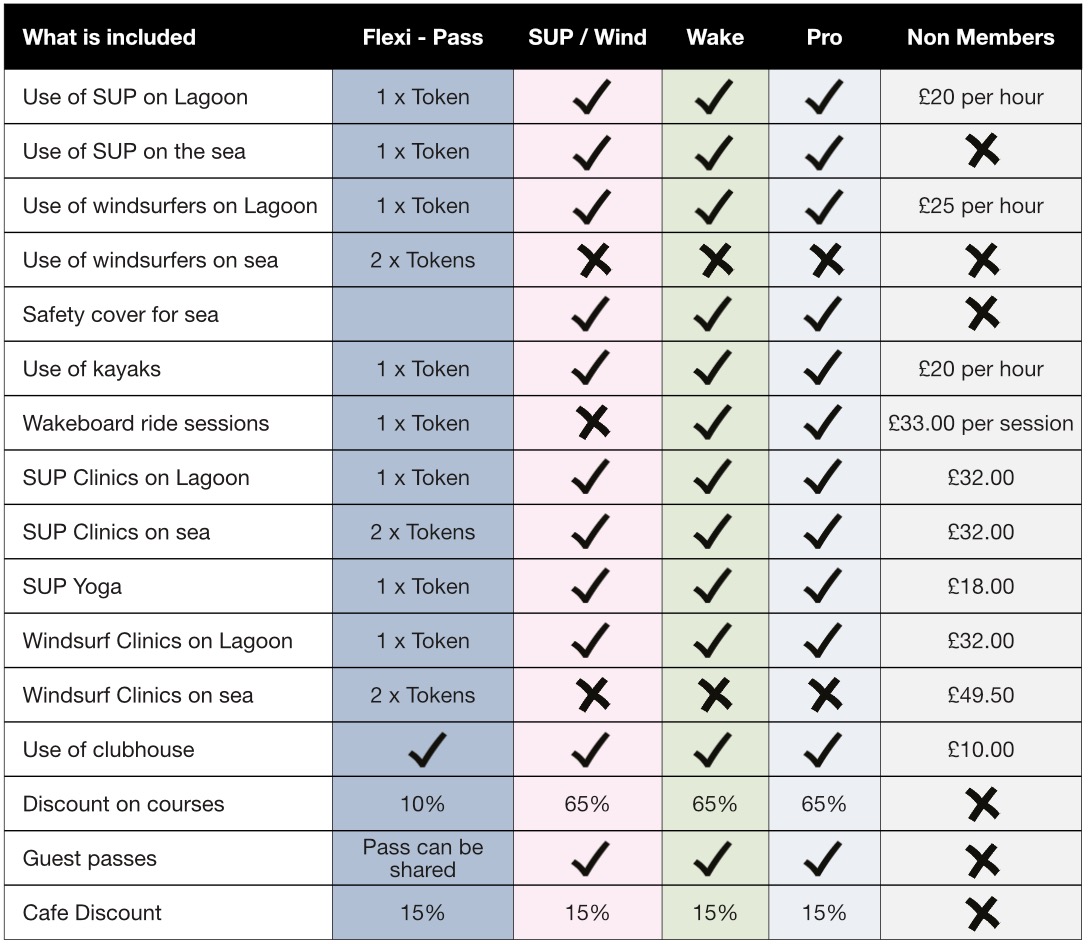 | What is included | Flexi - Pass | SUP / Wind | Wake | Pro | Non Members |
|---|---|---|---|---|---|
| Use of SUP on Lagoon | 1 x Token | ✓ | ✓ | ✓ | £20 per hour |
| Use of SUP on the sea | 1 x Token | ✓ | ✓ | ✓ | ✗ |
| Use of windsurfers on Lagoon | 1 x Token | ✓ | ✓ | ✓ | £25 per hour |
| Use of windsurfers on sea | 2 x Tokens | ✗ | ✗ | ✗ | ✗ |
| Safety cover for sea | | ✓ | ✓ | ✓ | ✗ |
| Use of kayaks | 1 x Token | ✓ | ✓ | ✓ | £20 per hour |
| Wakeboard ride sessions | 1 x Token | ✗ | ✓ | ✓ | £33.00 per session |
| SUP Clinics on Lagoon | 1 x Token | ✓ | ✓ | ✓ | £32.00 |
| SUP Clinics on sea | 2 x Tokens | ✓ | ✓ | ✓ | £32.00 |
| SUP Yoga | 1 x Token | ✓ | ✓ | ✓ | £18.00 |
| Windsurf Clinics on Lagoon | 1 x Token | ✓ | ✓ | ✓ | £32.00 |
| Windsurf Clinics on sea | 2 x Tokens | ✗ | ✗ | ✗ | £49.50 |
| Use of clubhouse | ✓ | ✓ | ✓ | ✓ | £10.00 |
| Discount on courses | 10% | 65% | 65% | 65% | ✗ |
| Guest passes | Pass can be shared | ✓ | ✓ | ✓ | ✗ |
| Cafe Discount | 15% | 15% | 15% | 15% | ✗ |